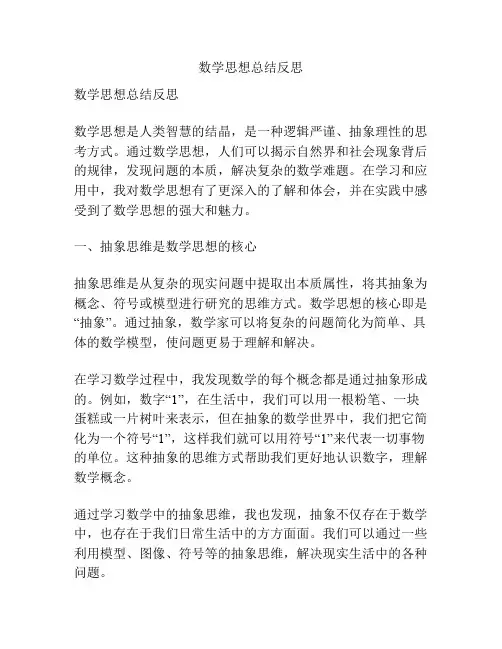 数学思想总结反思

数学思想总结反思

数学思想是人类智慧的结晶，是一种逻辑严谨、抽象理性的思考方式。通过数学思想，人们可以揭示自然界和社会现象背后的规律，发现问题的本质，解决复杂的数学难题。在学习和应用中，我对数学思想有了更深入的了解和体会，并在实践中感受到了数学思想的强大和魅力。

一、抽象思维是数学思想的核心

抽象思维是从复杂的现实问题中提取出本质属性，将其抽象为概念、符号或模型进行研究的思维方式。数学思想的核心即是“抽象”。通过抽象，数学家可以将复杂的问题简化为简单、具体的数学模型，使问题更易于理解和解决。

在学习数学过程中，我发现数学的每个概念都是通过抽象形成的。例如，数字“1”，在生活中，我们可以用一根粉笔、一块蛋糕或一片树叶来表示，但在抽象的数学世界中，我们把它简化为一个符号“1”，这样我们就可以用符号“1”来代表一切事物的单位。这种抽象的思维方式帮助我们更好地认识数字，理解数学概念。

通过学习数学中的抽象思维，我也发现，抽象不仅存在于数学中，也存在于我们日常生活中的方方面面。我们可以通过一些利用模型、图像、符号等的抽象思维，解决现实生活中的各种问题。